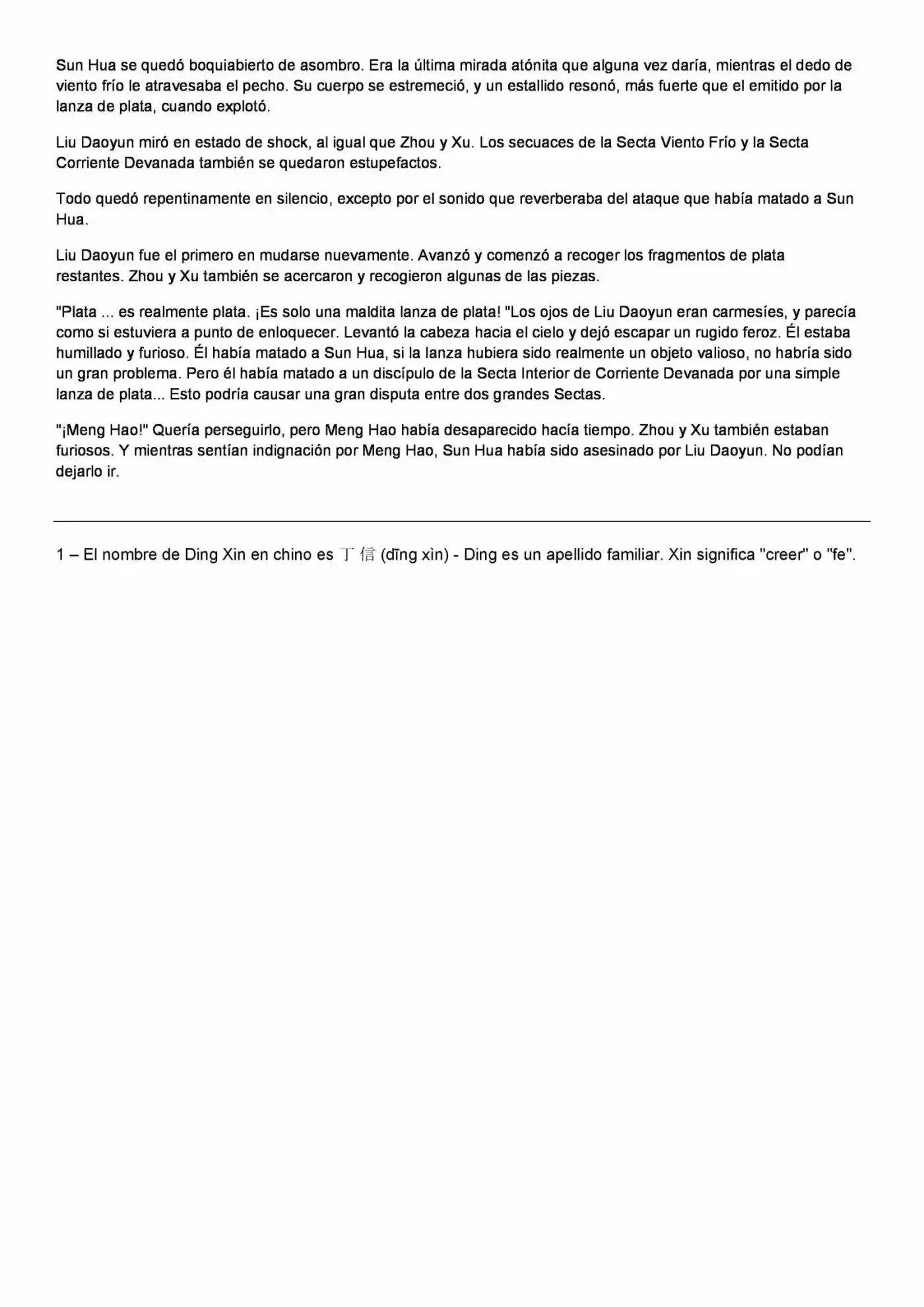 Sun Hua se quedó boquiabierto de asombro. Era la última mirada atónita que alguna vez daría, mientras el dedo de viento frío le atravesaba el pecho. Su cuerpo se estremeció, y un estallido resonó, más fuerte que el emitido por la lanza de plata, cuando explotó.

Liu Daoyun miró en estado de shock, al igual que Zhou y Xu. Los secuaces de la Secta Viento Frío y la Secta Corriente Devanada también se quedaron estupefactos.

Todo quedó repentinamente en silencio, excepto por el sonido que reverberaba del ataque que había matado a Sun Hua.

Liu Daoyun fue el primero en mudarse nuevamente. Avanzó y comenzó a recoger los fragmentos de plata restantes. Zhou y Xu también se acercaron y recogieron algunas de las piezas.

"Plata ... es realmente plata. ¡Es solo una maldita lanza de plata! "Los ojos de Liu Daoyun eran carmesíes, y parecía como si estuviera a punto de enloquecer. Levantó la cabeza hacia el cielo y dejó escapar un rugido feroz. Él estaba humillado y furioso. Él había matado a Sun Hua, si la lanza hubiera sido realmente un objeto valioso, no habría sido un gran problema. Pero él había matado a un discípulo de la Secta Interior de Corriente Devanada por una simple lanza de plata... Esto podría causar una gran disputa entre dos grandes Sectas.

"¡Meng Hao!" Quería perseguirlo, pero Meng Hao había desaparecido hacía tiempo. Zhou y Xu también estaban furiosos. Y mientras sentían indignación por Meng Hao, Sun Hua había sido asesinado por Liu Daoyun. No podían dejarlo ir.

1 – El nombre de Ding Xin en chino es 丁信 (dīng xìn) - Ding es un apellido familiar. Xin significa "creer" o "fe".